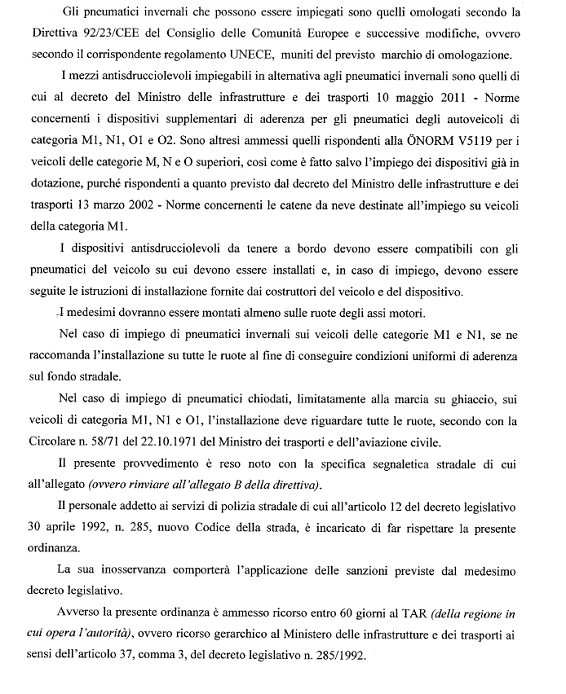 Gli pneumatici invernali che possono essere impiegati sono quelli omologati secondo la Direttiva 92/23/CEE del Consiglio delle Comunità Europee e successive modifiche, ovvero secondo il corrispondente regolamento UNECE, muniti del previsto marchio di omologazione.

I mezzi antisdrucciolevoli impiegabili in alternativa agli pneumatici invernali sono quelli di cui al decreto del Ministro delle infrastrutture e dei trasporti 10 maggio 2011 - Norme concernenti i dispositivi supplementari di aderenza per gli pneumatici degli autoveicoli di categoria M1, N1, O1 e O2. Sono altresì ammessi quelli rispondenti alla ÖNORM V5119 per i veicoli delle categorie M, N e O superiori, così come è fatto salvo l'impiego dei dispositivi già in dotazione, purché rispondenti a quanto previsto dal decreto del Ministro delle infrastrutture e dei trasporti 13 marzo 2002 - Norme concernenti le catene da neve destinate all'impiego su veicoli della categoria M1.

I dispositivi antisdrucciolevoli da tenere a bordo devono essere compatibili con gli pneumatici del veicolo su cui devono essere installati e, in caso di impiego, devono essere seguite le istruzioni di installazione fornite dai costruttori del veicolo e del dispositivo.

I medesimi dovranno essere montati almeno sulle ruote degli assi motori.

Nel caso di impiego di pneumatici invernali sui veicoli delle categorie M1 e N1, se ne raccomanda l'installazione su tutte le ruote al fine di conseguire condizioni uniformi di aderenza sul fondo stradale.

Nel caso di impiego di pneumatici chiodati, limitatamente alla marcia su ghiaccio, sui veicoli di categoria M1, N1 e O1, l'installazione deve riguardare tutte le ruote, secondo con la Circolare n. 58/71 del 22.10.1971 del Ministro dei trasporti e dell'aviazione civile.

Il presente provvedimento è reso noto con la specifica segnaletica stradale di cui all'allegato (ovvero rinviare all'allegato B della direttiva).

Il personale addetto ai servizi di polizia stradale di cui all'articolo 12 del decreto legislativo 30 aprile 1992, n. 285, nuovo Codice della strada, è incaricato di far rispettare la presente ordinanza.

La sua inosservanza comporterà l'applicazione delle sanzioni previste dal medesimo decreto legislativo.

Avverso la presente ordinanza è ammesso ricorso entro 60 giorni al TAR (della regione in cui opera l'autorità), ovvero ricorso gerarchico al Ministero delle infrastrutture e dei trasporti ai sensi dell'articolo 37, comma 3, del decreto legislativo n. 285/1992.